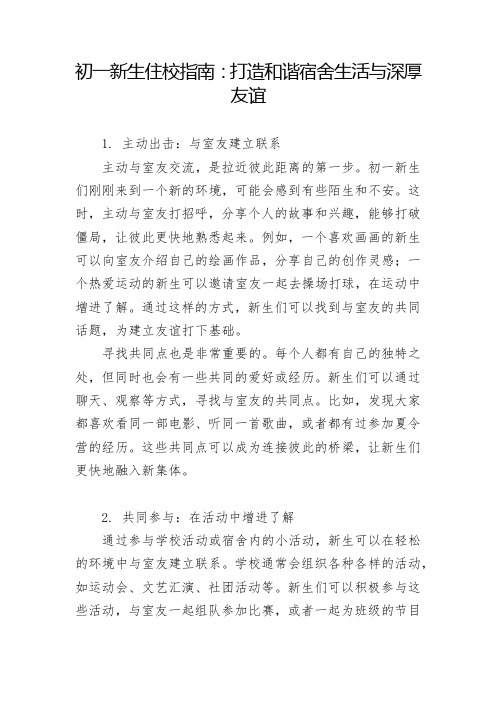 初一新生住校指南：打造和谐宿舍生活与深厚友谊

1. 主动出击：与室友建立联系

主动与室友交流，是拉近彼此距离的第一步。初一新生们刚刚来到一个新的环境，可能会感到有些陌生和不安。这时，主动与室友打招呼，分享个人的故事和兴趣，能够打破僵局，让彼此更快地熟悉起来。例如，一个喜欢画画的新生可以向室友介绍自己的绘画作品，分享自己的创作灵感；一个热爱运动的新生可以邀请室友一起去操场打球，在运动中增进了解。通过这样的方式，新生们可以找到与室友的共同话题，为建立友谊打下基础。

寻找共同点也是非常重要的。每个人都有自己的独特之处，但同时也会有一些共同的爱好或经历。新生们可以通过聊天、观察等方式，寻找与室友的共同点。比如，发现大家都喜欢看同一部电影、听同一首歌曲，或者都有过参加夏令营的经历。这些共同点可以成为连接彼此的桥梁，让新生们更快地融入新集体。

2. 共同参与：在活动中增进了解

通过参与学校活动或宿舍内的小活动，新生可以在轻松的环境中与室友建立联系。学校通常会组织各种各样的活动，如运动会、文艺汇演、社团活动等。新生们可以积极参与这些活动，与室友一起组队参加比赛，或者一起为班级的节目